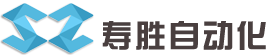 寿胜自动化